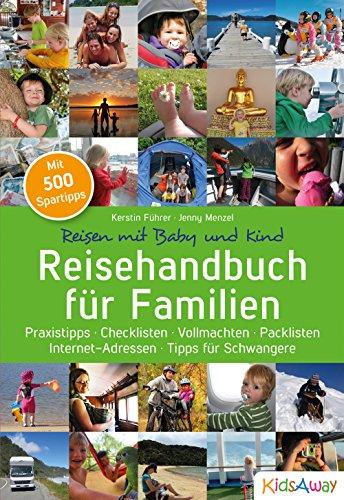 Mit 500 Spartipps

Kerstin Führer · Jenny Menzel

Reisen mit Baby und Kind

Reisehandbuch für Familien

Praxistipps · Checklisten · Vollmachten · Packlisten
Internet-Adressen · Tipps für Schwangere

KidsAway